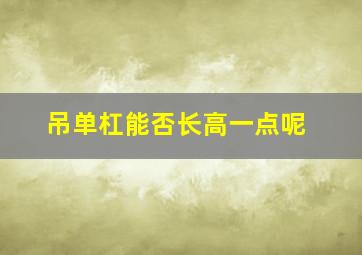 吊单杠能否长高一点呢